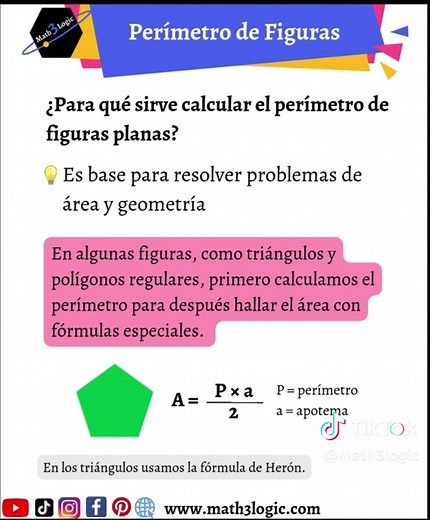 Math3Logic

Perímetro de Figuras

¿Para qué sirve calcular el perímetro de figuras planas?

Es base para resolver problemas de área y geometría

En algunas figuras, como triángulos y polígonos regulares, primero calculamos el perímetro para después hallar el área con fórmulas especiales.

$A = \frac{P \times a}{2}$

P = perímetro
a = apotema

TikTok
@math3logic

En los triángulos usamos la fórmula de Herón.

www.math3logic.com